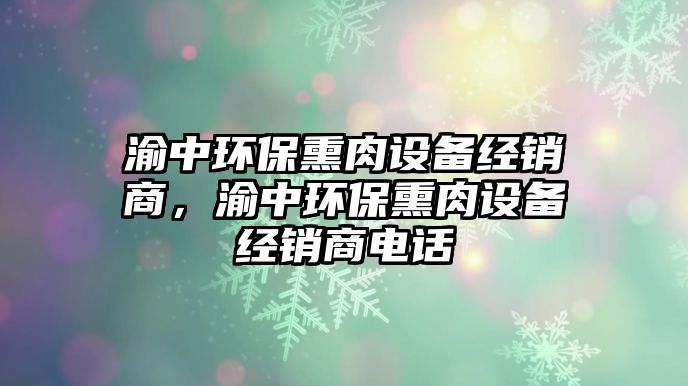 渝中环保熏肉设备经销商，渝中环保熏肉设备经销商电话